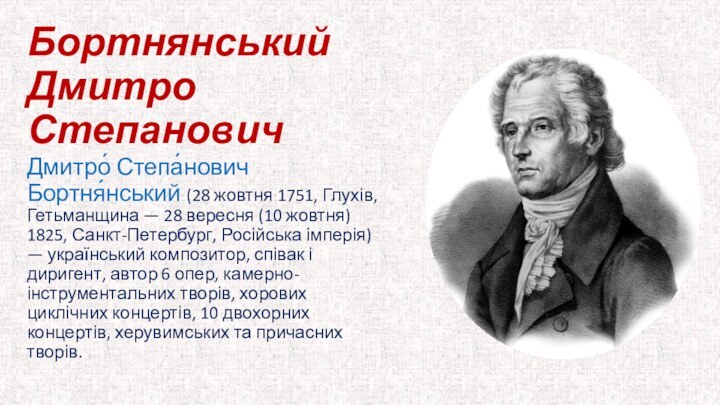 Бортнянський Дмитро Степанович

Дмитро́ Степа́нович Бортня́нський (28 жовтня 1751, Глухів, Гетьманщина — 28 вересня (10 жовтня) 1825, Санкт-Петербург, Російська імперія) — український композитор, співак і диригент, автор 6 опер, камерно-інструментальних творів, хорових циклічних концертів, 10 двохорних концертів, херувимських та причасних творів.